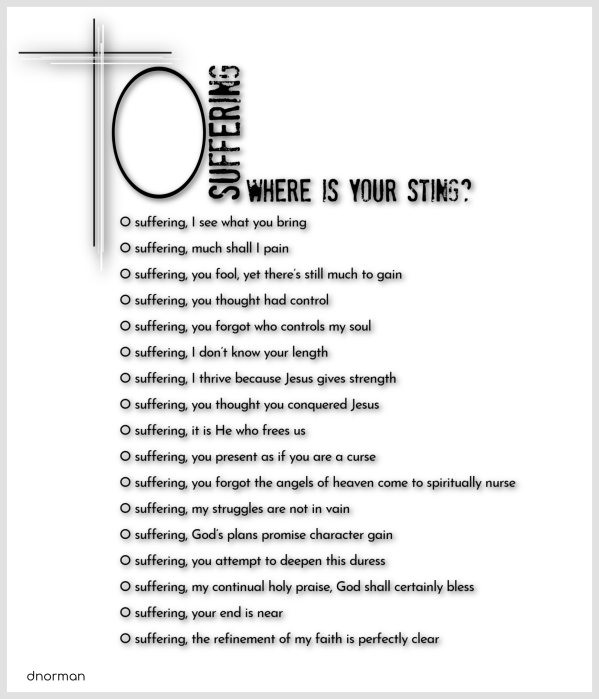 O SUFFERING WHERE IS YOUR STING?

O suffering, I see what you bring

O suffering, much shall I pain

O suffering, you fool, yet there's still much to gain

O suffering, you thought had control

O suffering, you forgot who controls my soul

O suffering, I don't know your length

O suffering, I thrive because Jesus gives strength

O suffering, you thought you conquered Jesus

O suffering, it is He who frees us

O suffering, you present as if you are a curse

O suffering, you forgot the angels of heaven come to spiritually nurse

O suffering, my struggles are not in vain

O suffering, God's plans promise character gain

O suffering, you attempt to deepen this duress

O suffering, my continual holy praise, God shall certainly bless

O suffering, your end is near

O suffering, the refinement of my faith is perfectly clear

dnorman